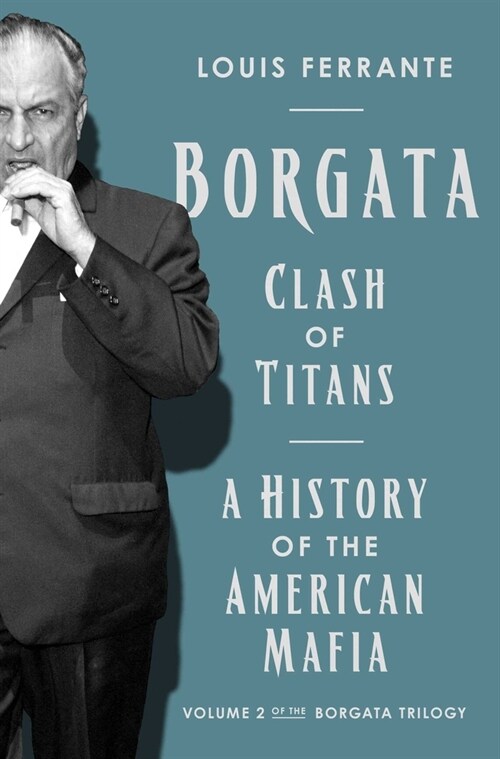 LOUIS FERRANTE

BORGATA

CLASH OF TITANS

A HISTORY OF THE AMERICAN MAFIA

VOLUME 2 OF THE BORGATA TRILOGY